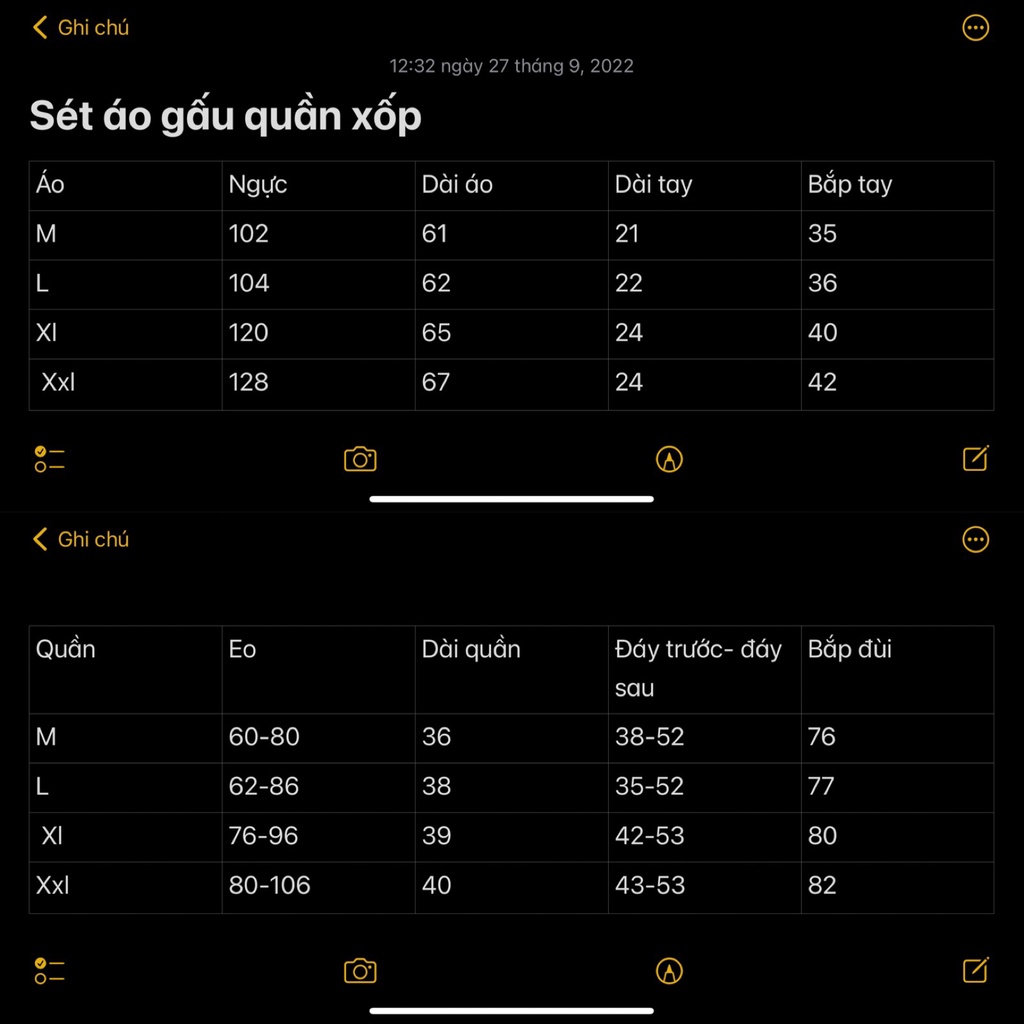 Ghi chú

12:32 ngày 27 tháng 9, 2022

Sét áo gấu quần xốp

| Áo | Ngực | Dài áo | Dài tay | Bắp tay |
|---|---|---|---|---|
| M | 102 | 61 | 21 | 35 |
| L | 104 | 62 | 22 | 36 |
| Xl | 120 | 65 | 24 | 40 |
| Xxl | 128 | 67 | 24 | 42 |

Ghi chú

| Quần | Eo | Dài quần | Đáy trước- đáy sau | Bắp đùi |
|---|---|---|---|---|
| M | 60-80 | 36 | 38-52 | 76 |
| L | 62-86 | 38 | 35-52 | 77 |
| Xl | 76-96 | 39 | 42-53 | 80 |
| Xxl | 80-106 | 40 | 43-53 | 82 |